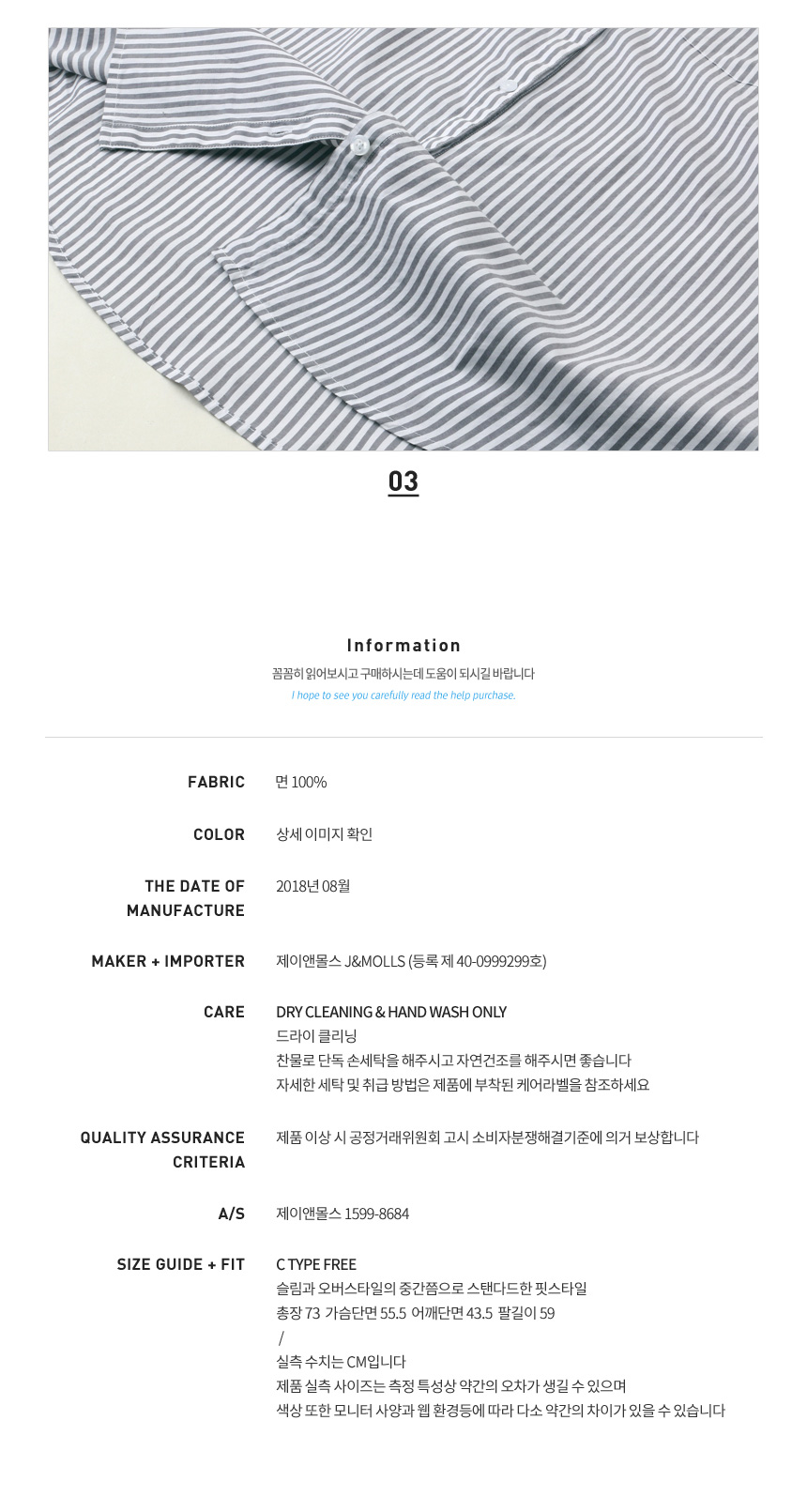 03

Information

꼼꼼히 읽어보시고 구매하시는데 도움이 되시길 바랍니다

I hope to see you carefully read the help purchase.

FABRIC
면 100%

COLOR
상세 이미지 확인

THE DATE OF MANUFACTURE
2018년 08월

MAKER + IMPORTER
제이앤몰스 J&MOLLS (등록 제 40-0999299호)

CARE
DRY CLEANING & HAND WASH ONLY
드라이 클리닝
찬물로 단독 손세탁을 해주시고 자연건조를 해주시면 좋습니다
자세한 세탁 및 취급 방법은 제품에 부착된 케어라벨을 참조하세요

QUALITY ASSURANCE CRITERIA
제품 이상 시 공정거래위원회 고시 소비자분쟁해결기준에 의거 보상합니다

A/S
제이앤몰스 1599-8684

SIZE GUIDE + FIT
C TYPE FREE
슬림과 오버스타일의 중간쯤으로 스탠다드한 핏스타일
총장 73 가슴단면 55.5 어깨단면 43.5 팔길이 59
/
실측 수치는 CM입니다
제품 실측 사이즈는 측정 특성상 약간의 오차가 생길 수 있으며
색상 또한 모니터 사양과 웹 환경등에 따라 다소 약간의 차이가 있을 수 있습니다